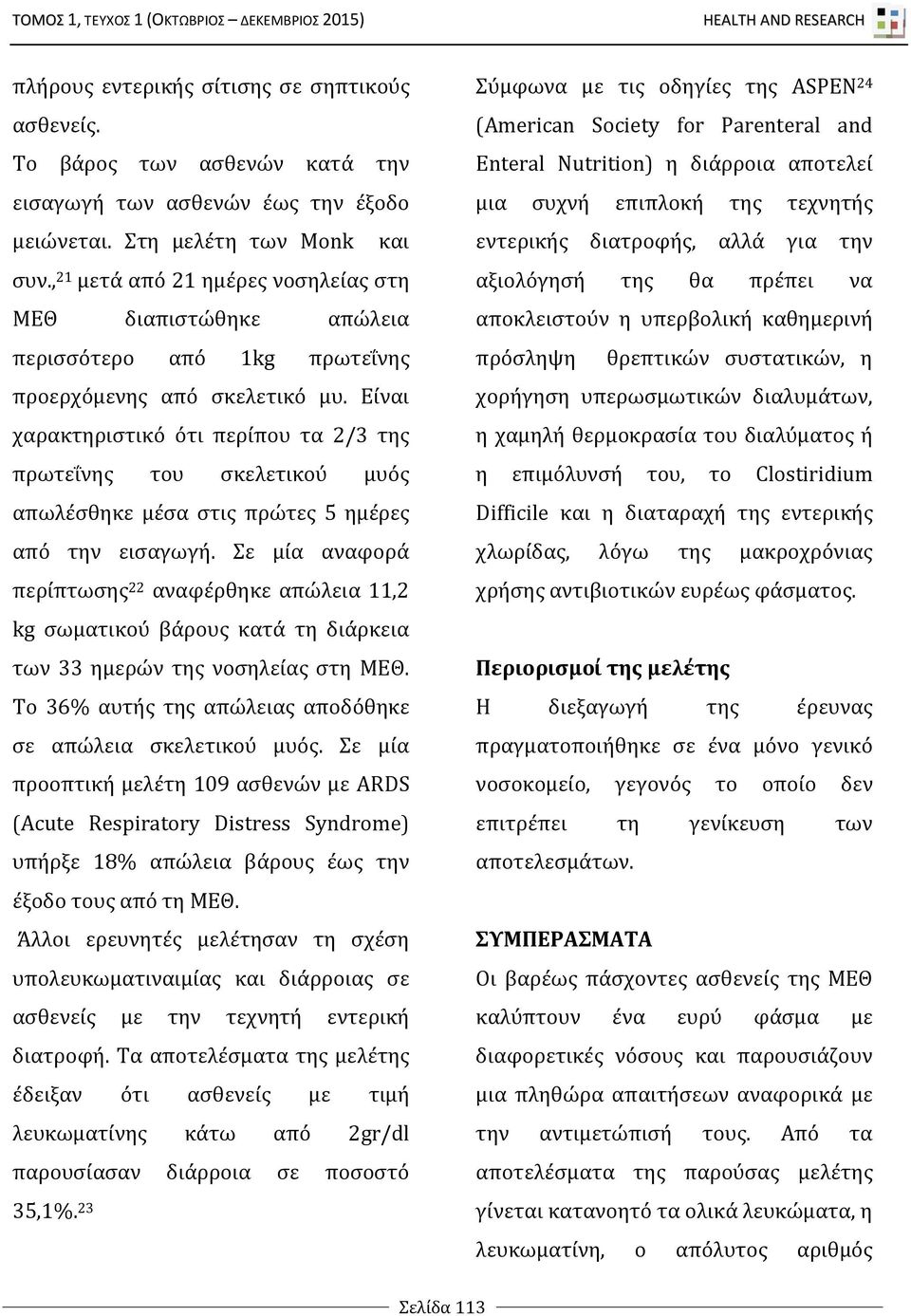 ΤΟΜΟΣ 1, ΤΕΥΧΟΣ 1 (ΟΚΤΩΒΡΙΟΣ – ΔΕΚΕΜΒΡΙΟΣ 2015) HEALTH AND RESEARCH

πλήρους εντερικής σίτισης σε σηπτικούς ασθενείς.

Το βάρος των ασθενών κατά την εισαγωγή των ασθενών έως την έξοδο μειώνεται. Στη μελέτη των Monk και συν.,$^{21}$ μετά από 21 ημέρες νοσηλείας στη ΜΕΘ διαπιστώθηκε απώλεια περισσότερο από 1kg πρωτεΐνης προερχόμενης από σκελετικό μυ. Είναι χαρακτηριστικό ότι περίπου τα 2/3 της πρωτεΐνης του σκελετικού μυός απωλέσθηκε μέσα στις πρώτες 5 ημέρες από την εισαγωγή. Σε μία αναφορά περίπτωσης$^{22}$ αναφέρθηκε απώλεια 11,2 kg σωματικού βάρους κατά τη διάρκεια των 33 ημερών της νοσηλείας στη ΜΕΘ. Το 36% αυτής της απώλειας αποδόθηκε σε απώλεια σκελετικού μυός. Σε μία προοπτική μελέτη 109 ασθενών με ARDS (Acute Respiratory Distress Syndrome) υπήρξε 18% απώλεια βάρους έως την έξοδο τους από τη ΜΕΘ.

Άλλοι ερευνητές μελέτησαν τη σχέση υπολευκωματιναιμίας και διάρροιας σε ασθενείς με την τεχνητή εντερική διατροφή. Τα αποτελέσματα της μελέτης έδειξαν ότι ασθενείς με τιμή λευκωματίνης κάτω από 2gr/dl παρουσίασαν διάρροια σε ποσοστό 35,1%.$^{23}$

Σύμφωνα με τις οδηγίες της ASPEN$^{24}$ (American Society for Parenteral and Enteral Nutrition) η διάρροια αποτελεί μια συχνή επιπλοκή της τεχνητής εντερικής διατροφής, αλλά για την αξιολόγησή της θα πρέπει να αποκλειστούν η υπερβολική καθημερινή πρόσληψη θρεπτικών συστατικών, η χορήγηση υπερωσμωτικών διαλυμάτων, η χαμηλή θερμοκρασία του διαλύματος ή η επιμόλυνσή του, το Clostiridium Difficile και η διαταραχή της εντερικής χλωρίδας, λόγω της μακροχρόνιας χρήσης αντιβιοτικών ευρέως φάσματος.

Περιορισμοί της μελέτης

Η διεξαγωγή της έρευνας πραγματοποιήθηκε σε ένα μόνο γενικό νοσοκομείο, γεγονός το οποίο δεν επιτρέπει τη γενίκευση των αποτελεσμάτων.

ΣΥΜΠΕΡΑΣΜΑΤΑ

Οι βαρέως πάσχοντες ασθενείς της ΜΕΘ καλύπτουν ένα ευρύ φάσμα με διαφορετικές νόσους και παρουσιάζουν μια πληθώρα απαιτήσεων αναφορικά με την αντιμετώπισή τους. Από τα αποτελέσματα της παρούσας μελέτης γίνεται κατανοητό τα ολικά λευκώματα, η λευκωματίνη, ο απόλυτος αριθμός

Σελίδα 113